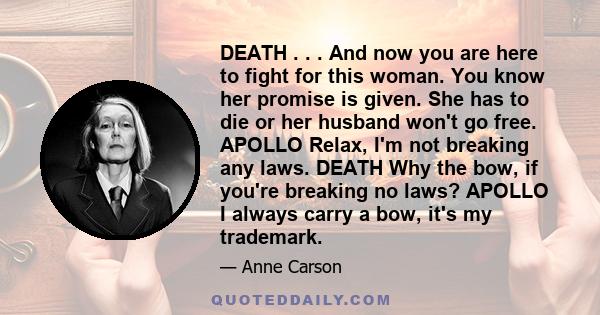 DEATH . . . And now you are here to fight for this woman. You know her promise is given. She has to die or her husband won't go free. APOLLO Relax, I'm not breaking any laws. DEATH Why the bow, if you're breaking no laws? APOLLO I always carry a bow, it's my trademark.

— Anne Carson

QUOTEDDAILY.COM